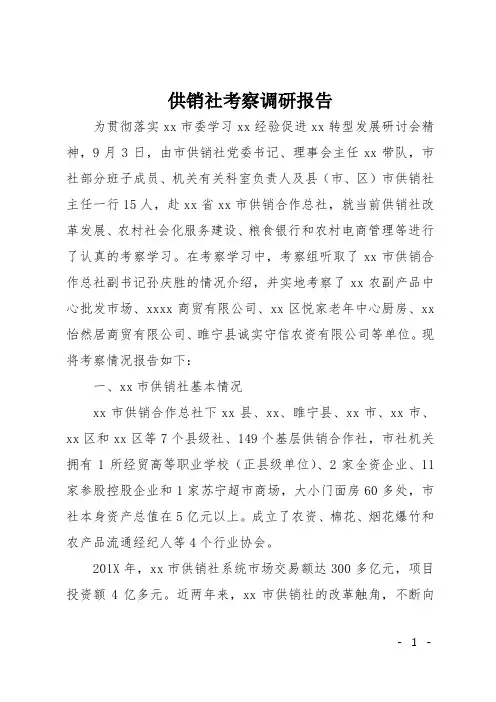 供销社考察调研报告

为贯彻落实 xx 市委学习 xx 经验促进 xx 转型发展研讨会精神，9 月 3 日，由市供销社党委书记、理事会主任 xx 带队，市社部分班子成员、机关有关科室负责人及县（市、区）市供销社主任一行 15 人，赴 xx 省 xx 市供销合作总社，就当前供销社改革发展、农村社会化服务建设、粮食银行和农村电商管理等进行了认真的考察学习。在考察学习中，考察组听取了 xx 市供销合作总社副书记孙庆胜的情况介绍，并实地考察了 xx 农副产品中心批发市场、xxxx 商贸有限公司、xx 区悦家老年中心厨房、xx 怡然居商贸有限公司、睢宁县诚实守信农资有限公司等单位。现将考察情况报告如下：

一、xx 市供销社基本情况

xx 市供销合作总社下 xx 县、xx、睢宁县、xx 市、xx 市、xx 区和 xx 区等 7 个县级社、149 个基层供销合作社，市社机关拥有 1 所经贸高等职业学校（正县级单位）、2 家全资企业、11 家参股控股企业和 1 家苏宁超市商场，大小门面房 60 多处，市社本身资产总值在 5 亿元以上。成立了农资、棉花、烟花爆竹和农产品流通经纪人等 4 个行业协会。

201X 年，xx 市供销社系统市场交易额达 300 多亿元，项目投资额 4 亿多元。近两年来，xx 市供销社的改革触角，不断向

- 1 -